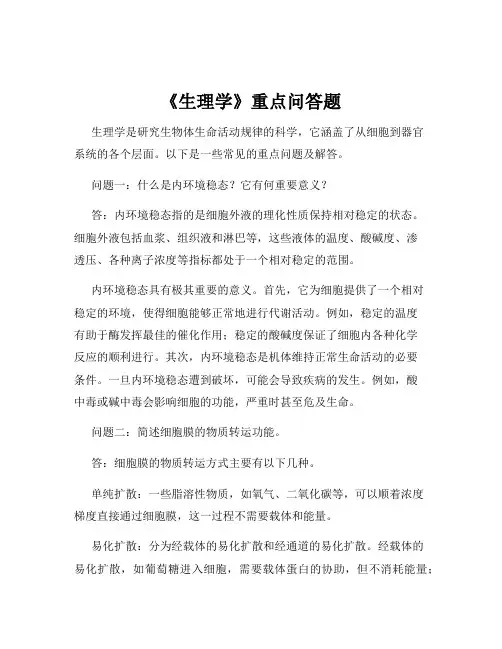 《生理学》重点问答题

生理学是研究生物体生命活动规律的科学，它涵盖了从细胞到器官系统的各个层面。以下是一些常见的重点问题及解答。

问题一：什么是内环境稳态？它有何重要意义？

答：内环境稳态指的是细胞外液的理化性质保持相对稳定的状态。细胞外液包括血浆、组织液和淋巴等，这些液体的温度、酸碱度、渗透压、各种离子浓度等指标都处于一个相对稳定的范围。

内环境稳态具有极其重要的意义。首先，它为细胞提供了一个相对稳定的环境，使得细胞能够正常地进行代谢活动。例如，稳定的温度有助于酶发挥最佳的催化作用；稳定的酸碱度保证了细胞内各种化学反应的顺利进行。其次，内环境稳态是机体维持正常生命活动的必要条件。一旦内环境稳态遭到破坏，可能会导致疾病的发生。例如，酸中毒或碱中毒会影响细胞的功能，严重时甚至危及生命。

问题二：简述细胞膜的物质转运功能。

答：细胞膜的物质转运方式主要有以下几种。

单纯扩散：一些脂溶性物质，如氧气、二氧化碳等，可以顺着浓度梯度直接通过细胞膜，这一过程不需要载体和能量。

易化扩散：分为经载体的易化扩散和经通道的易化扩散。经载体的易化扩散，如葡萄糖进入细胞，需要载体蛋白的协助，但不消耗能量；